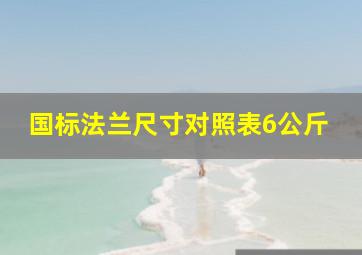 国标法兰尺寸对照表6公斤